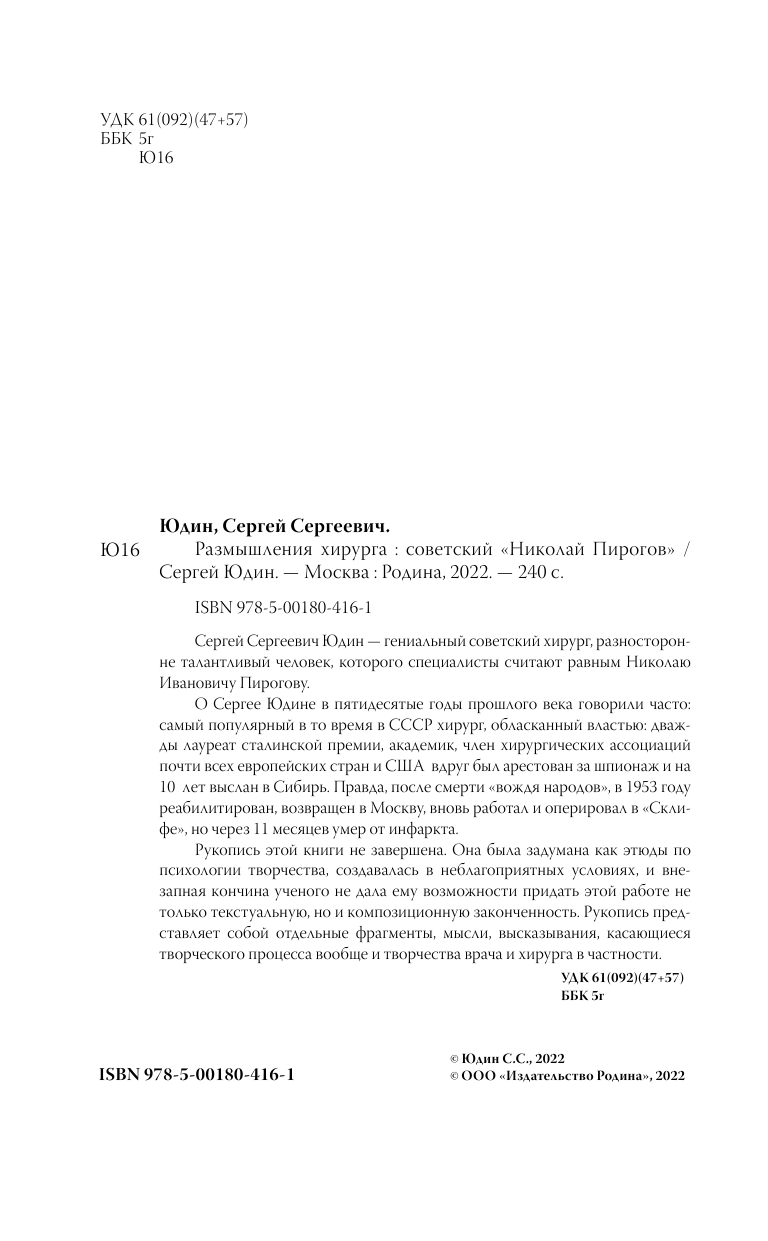 УДК 61(092)(47+57)
ББК 5г
Ю16

Юдин, Сергей Сергеевич.
Ю16 Размышления хирурга : советский «Николай Пирогов» / Сергей Юдин. — Москва : Родина, 2022. — 240 с.

ISBN 978-5-00180-416-1

Сергей Сергеевич Юдин — гениальный советский хирург, разносторонне талантливый человек, которого специалисты считают равным Николаю Ивановичу Пирогову.

О Сергее Юдине в пятидесятые годы прошлого века говорили часто: самый популярный в то время в СССР хирург, обласканный властью: дважды лауреат сталинской премии, академик, член хирургических ассоциаций почти всех европейских стран и США вдруг был арестован за шпионаж и на 10 лет выслан в Сибирь. Правда, после смерти «вождя народов», в 1953 году реабилитирован, возвращен в Москву, вновь работал и оперировал в «Склифе», но через 11 месяцев умер от инфаркта.

Рукопись этой книги не завершена. Она была задумана как этюды по психологии творчества, создавалась в неблагоприятных условиях, и внезапная кончина ученого не дала ему возможности придать этой работе не только текстуальную, но и композиционную законченность. Рукопись представляет собой отдельные фрагменты, мысли, высказывания, касающиеся творческого процесса вообще и творчества врача и хирурга в частности.

УДК 61(092)(47+57)
ББК 5г

ISBN 978-5-00180-416-1

© Юдин С.С., 2022
© ООО «Издательство Родина», 2022